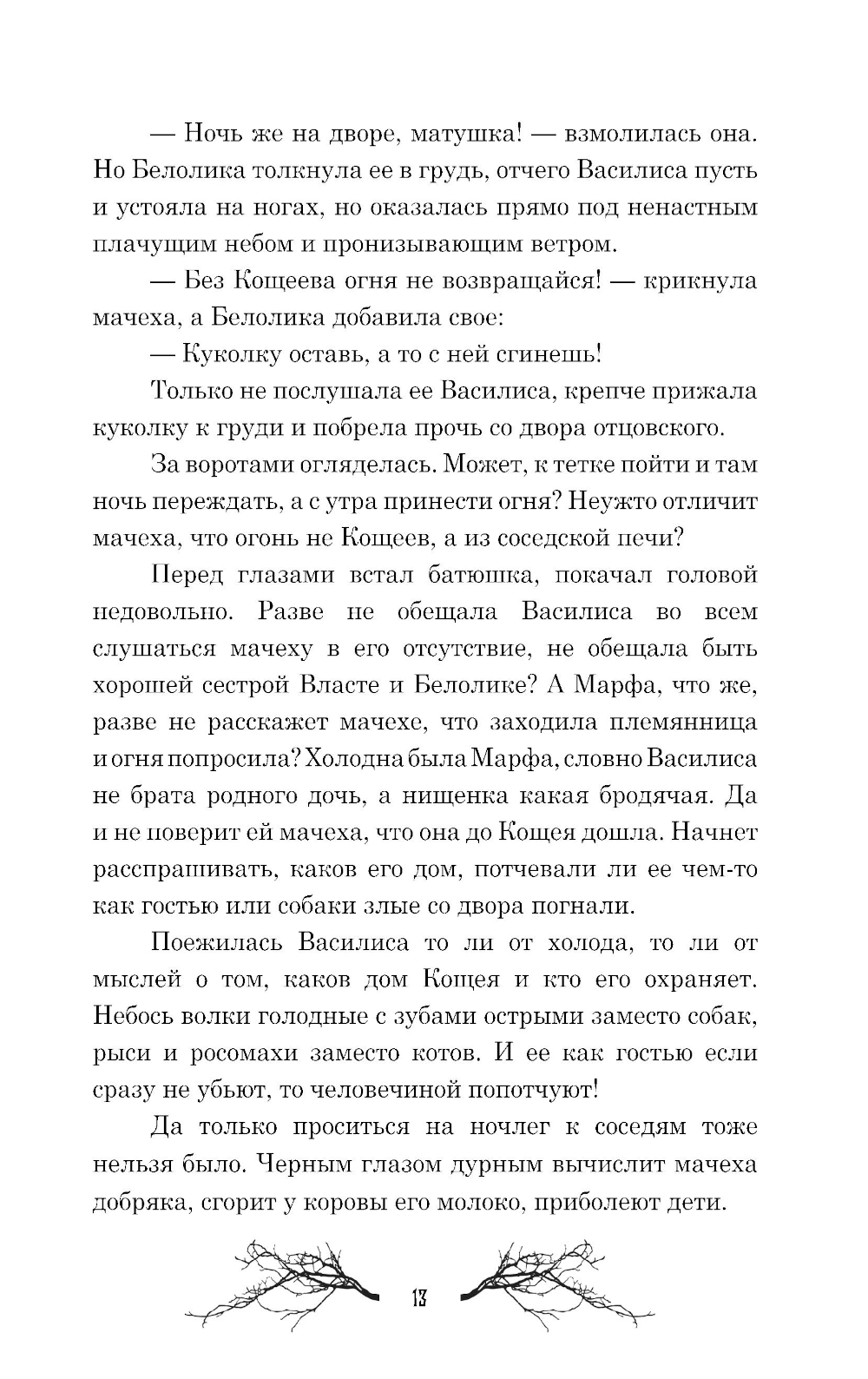 — Ночь же на дворе, матушка! — взмолилась она. Но Белолика толкнула ее в грудь, отчего Василиса пусть и устояла на ногах, но оказалась прямо под ненастным плачущим небом и пронизывающим ветром.

— Без Кощеева огня не возвращайся! — крикнула мачеха, а Белолика добавила свое:

— Куколку оставь, а то с ней сгинешь!

Только не послушала ее Василиса, крепче прижала куколку к груди и побрела прочь со двора отцовского.

За воротами огляделась. Может, к тетке пойти и там ночь переждать, а с утра принести огня? Неужто отличит мачеха, что огонь не Кощеев, а из соседской печи?

Перед глазами встал батюшка, покачал головой недовольно. Разве не обещала Василиса во всем слушаться мачеху в его отсутствие, не обещала быть хорошей сестрой Власте и Белолике? А Марфа, что же, разве не расскажет мачехе, что заходила племянница и огня попросила? Холодна была Марфа, словно Василиса не брата родного дочь, а нищенка какая бродячая. Да и не поверит ей мачеха, что она до Кощея дошла. Начнет расспрашивать, каков его дом, потчевали ли ее чем-то как гостью или собаки злые со двора погнали.

Поежилась Василиса то ли от холода, то ли от мыслей о том, каков дом Кощея и кто его охраняет. Небось волки голодные с зубами острыми заместо собак, рыси и росомахи заместо котов. И ее как гостью если сразу не убьют, то человечиной попотчуют!

Да только проситься на ночлег к соседям тоже нельзя было. Черным глазом дурным вычислит мачеха добряка, сгорит у коровы его молоко, приболеют дети.

13